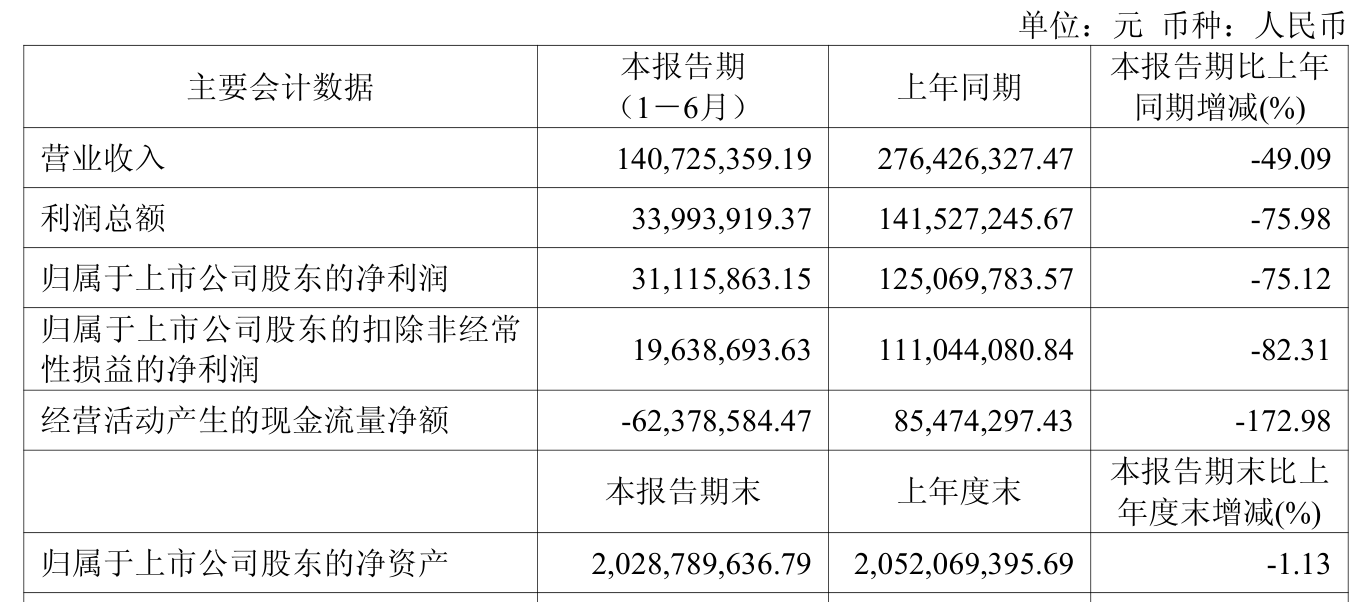 单位：元 币种：人民币

| 主要会计数据 | 本报告期（1－6月） | 上年同期 | 本报告期比上年同期增减(%) |
|---|---|---|---|
| 营业收入 | 140,725,359.19 | 276,426,327.47 | -49.09 |
| 利润总额 | 33,993,919.37 | 141,527,245.67 | -75.98 |
| 归属于上市公司股东的净利润 | 31,115,863.15 | 125,069,783.57 | -75.12 |
| 归属于上市公司股东的扣除非经常性损益的净利润 | 19,638,693.63 | 111,044,080.84 | -82.31 |
| 经营活动产生的现金流量净额 | -62,378,584.47 | 85,474,297.43 | -172.98 |
|  | 本报告期末 | 上年度末 | 本报告期末比上年度末增减(%) |
| 归属于上市公司股东的净资产 | 2,028,789,636.79 | 2,052,069,395.69 | -1.13 |